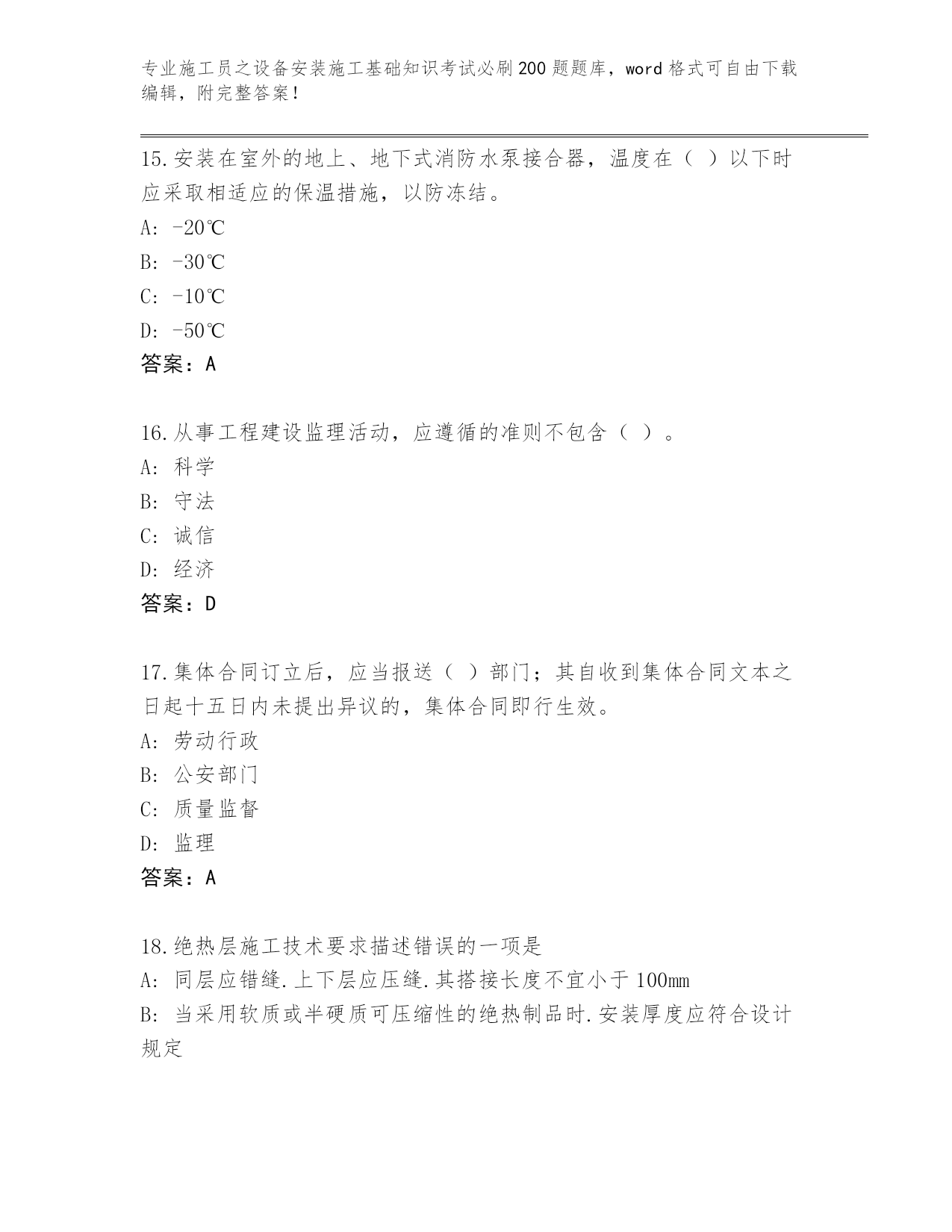 专业施工员之设备安装施工基础知识考试必刷200题题库，word格式可自由下载编辑，附完整答案！

15.安装在室外的地上、地下式消防水泵接合器，温度在（ ）以下时应采取相适应的保温措施，以防冻结。
A: -20℃
B: -30℃
C: -10℃
D: -50℃
答案：A

16.从事工程建设监理活动，应遵循的准则不包含（ ）。
A: 科学
B: 守法
C: 诚信
D: 经济
答案：D

17.集体合同订立后，应当报送（ ）部门；其自收到集体合同文本之日起十五日内未提出异议的，集体合同即行生效。
A: 劳动行政
B: 公安部门
C: 质量监督
D: 监理
答案：A

18.绝热层施工技术要求描述错误的一项是
A: 同层应错缝.上下层应压缝.其搭接长度不宜小于100mm
B: 当采用软质或半硬质可压缩性的绝热制品时.安装厚度应符合设计规定